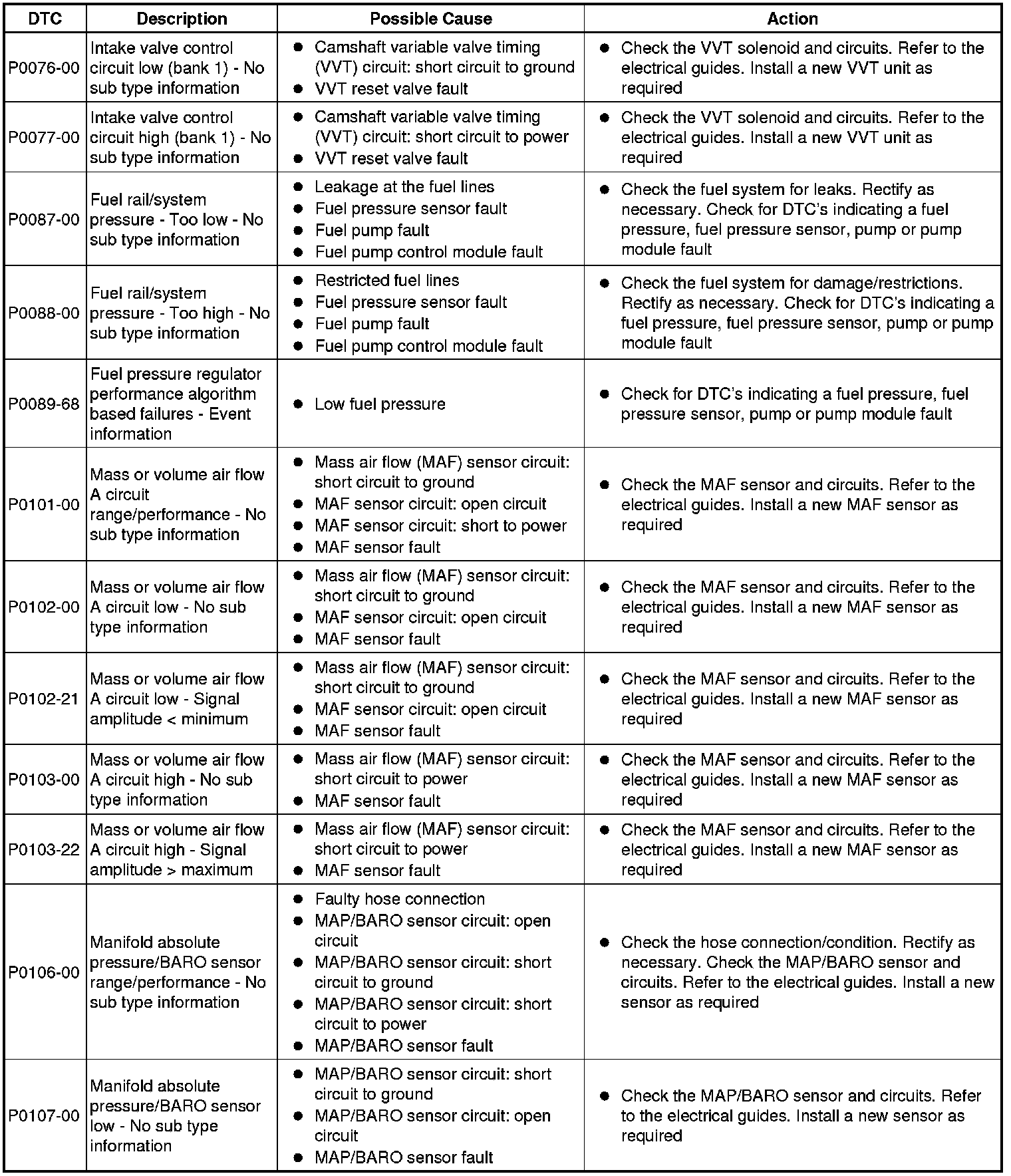 | DTC | Description | Possible Cause | Action |
|---|---|---|---|
| P0076-00 | Intake valve control circuit low (bank 1) - No sub type information | ● Camshaft variable valve timing (VVT) circuit: short circuit to ground ● VVT reset valve fault | ● Check the VVT solenoid and circuits. Refer to the electrical guides. Install a new VVT unit as required |
| P0077-00 | Intake valve control circuit high (bank 1) - No sub type information | ● Camshaft variable valve timing (VVT) circuit: short circuit to power ● VVT reset valve fault | ● Check the VVT solenoid and circuits. Refer to the electrical guides. Install a new VVT unit as required |
| P0087-00 | Fuel rail/system pressure - Too low - No sub type information | ● Leakage at the fuel lines ● Fuel pressure sensor fault ● Fuel pump fault ● Fuel pump control module fault | ● Check the fuel system for leaks. Rectify as necessary. Check for DTC's indicating a fuel pressure, fuel pressure sensor, pump or pump module fault |
| P0088-00 | Fuel rail/system pressure - Too high - No sub type information | ● Restricted fuel lines ● Fuel pressure sensor fault ● Fuel pump fault ● Fuel pump control module fault | ● Check the fuel system for damage/restrictions. Rectify as necessary. Check for DTC's indicating a fuel pressure, fuel pressure sensor, pump or pump module fault |
| P0089-68 | Fuel pressure regulator performance algorithm based failures - Event information | ● Low fuel pressure | ● Check for DTC's indicating a fuel pressure, fuel pressure sensor, pump or pump module fault |
| P0101-00 | Mass or volume air flow A circuit range/performance - No sub type information | ● Mass air flow (MAF) sensor circuit: short circuit to ground ● MAF sensor circuit: open circuit ● MAF sensor circuit: short to power ● MAF sensor fault | ● Check the MAF sensor and circuits. Refer to the electrical guides. Install a new MAF sensor as required |
| P0102-00 | Mass or volume air flow A circuit low - No sub type information | ● Mass air flow (MAF) sensor circuit: short circuit to ground ● MAF sensor circuit: open circuit ● MAF sensor fault | ● Check the MAF sensor and circuits. Refer to the electrical guides. Install a new MAF sensor as required |
| P0102-21 | Mass or volume air flow A circuit low - Signal amplitude < minimum | ● Mass air flow (MAF) sensor circuit: short circuit to ground ● MAF sensor circuit: open circuit ● MAF sensor fault | ● Check the MAF sensor and circuits. Refer to the electrical guides. Install a new MAF sensor as required |
| P0103-00 | Mass or volume air flow A circuit high - No sub type information | ● Mass air flow (MAF) sensor circuit: short circuit to power ● MAF sensor fault | ● Check the MAF sensor and circuits. Refer to the electrical guides. Install a new MAF sensor as required |
| P0103-22 | Mass or volume air flow A circuit high - Signal amplitude > maximum | ● Mass air flow (MAF) sensor circuit: short circuit to power ● MAF sensor fault | ● Check the MAF sensor and circuits. Refer to the electrical guides. Install a new MAF sensor as required |
| P0106-00 | Manifold absolute pressure/BARO sensor range/performance - No sub type information | ● Faulty hose connection ● MAP/BARO sensor circuit: open circuit ● MAP/BARO sensor circuit: short circuit to ground ● MAP/BARO sensor circuit: short circuit to power ● MAP/BARO sensor fault | ● Check the hose connection/condition. Rectify as necessary. Check the MAP/BARO sensor and circuits. Refer to the electrical guides. Install a new sensor as required |
| P0107-00 | Manifold absolute pressure/BARO sensor low - No sub type information | ● MAP/BARO sensor circuit: short circuit to ground ● MAP/BARO sensor circuit: open circuit ● MAP/BARO sensor fault | ● Check the MAP/BARO sensor and circuits. Refer to the electrical guides. Install a new sensor as required |